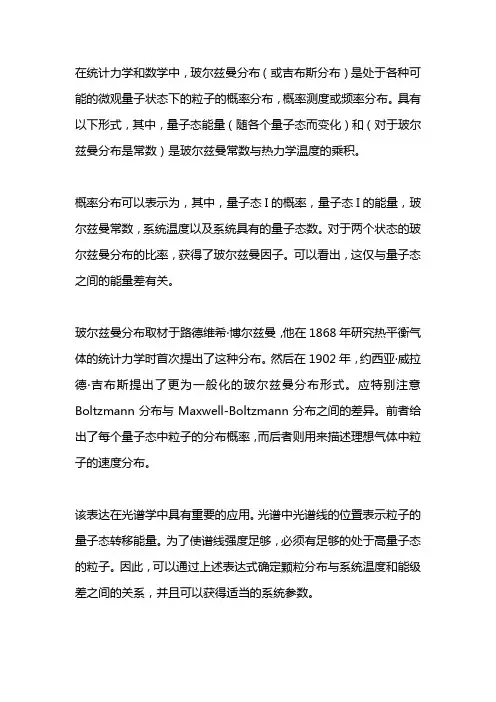 在统计力学和数学中，玻尔兹曼分布（或吉布斯分布）是处于各种可能的微观量子状态下的粒子的概率分布，概率测度或频率分布。具有以下形式，其中，量子态能量（随各个量子态而变化）和（对于玻尔兹曼分布是常数）是玻尔兹曼常数与热力学温度的乘积。

概率分布可以表示为，其中，量子态 I 的概率，量子态 I 的能量，玻尔兹曼常数，系统温度以及系统具有的量子态数。对于两个状态的玻尔兹曼分布的比率，获得了玻尔兹曼因子。可以看出，这仅与量子态之间的能量差有关。

玻尔兹曼分布取材于路德维希·博尔兹曼，他在 1868 年研究热平衡气体的统计力学时首次提出了这种分布。然后在 1902 年，约西亚·威拉德·吉布斯提出了更为一般化的玻尔兹曼分布形式。应特别注意 Boltzmann 分布与 Maxwell-Boltzmann 分布之间的差异。前者给出了每个量子态中粒子的分布概率，而后者则用来描述理想气体中粒子的速度分布。

该表达在光谱学中具有重要的应用。光谱中光谱线的位置表示粒子的量子态转移能量。为了使谱线强度足够，必须有足够的处于高量子态的粒子。因此，可以通过上述表达式确定颗粒分布与系统温度和能级差之间的关系，并且可以获得适当的系统参数。